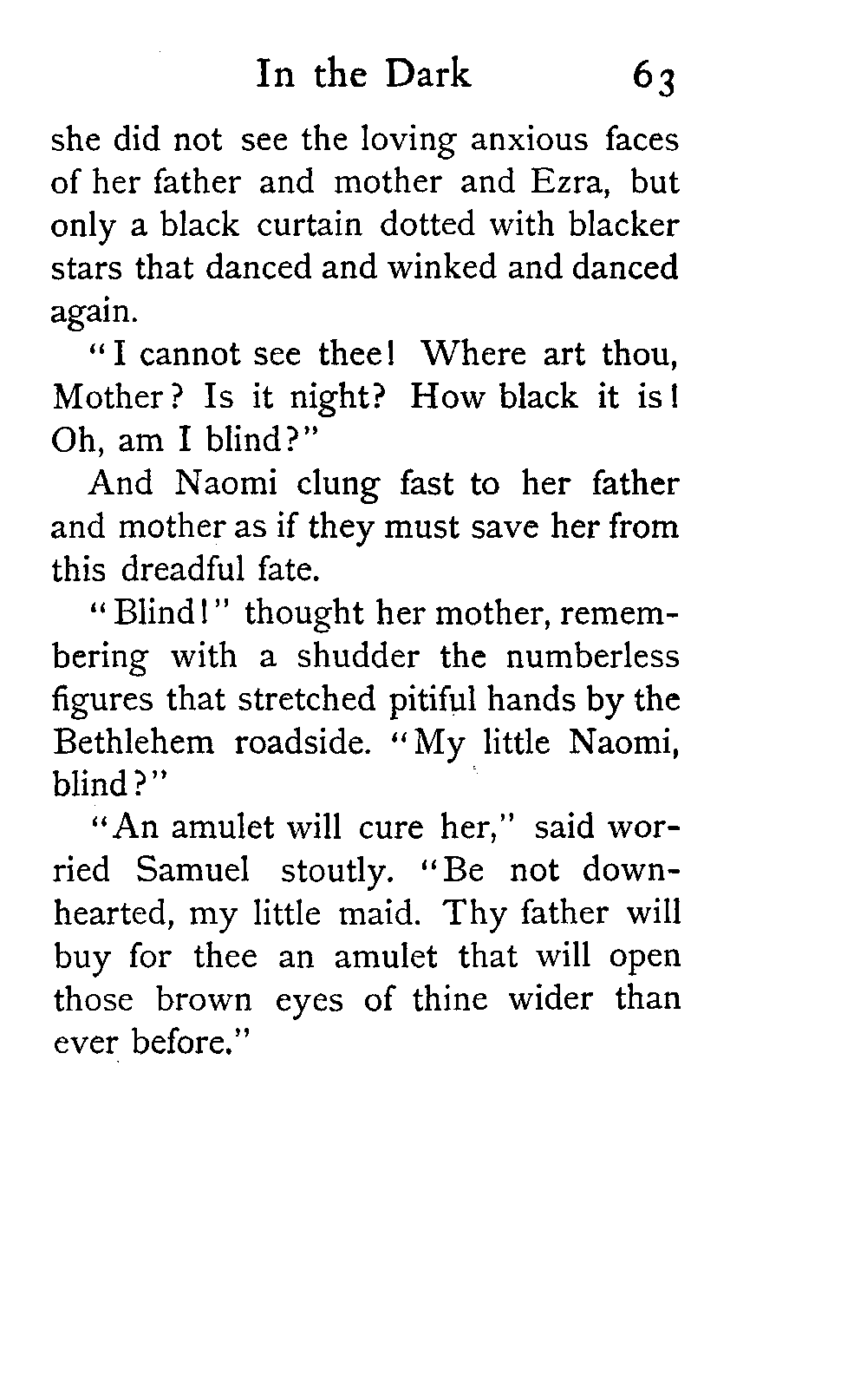 In the Dark 63

she did not see the loving anxious faces of her father and mother and Ezra, but only a black curtain dotted with blacker stars that danced and winked and danced again.

"I cannot see thee! Where art thou, Mother? Is it night? How black it is! Oh, am I blind?"

And Naomi clung fast to her father and mother as if they must save her from this dreadful fate.

"Blind!" thought her mother, remembering with a shudder the numberless figures that stretched pitiful hands by the Bethlehem roadside. "My little Naomi, blind?"

"An amulet will cure her," said worried Samuel stoutly. "Be not downhearted, my little maid. Thy father will buy for thee an amulet that will open those brown eyes of thine wider than ever before."